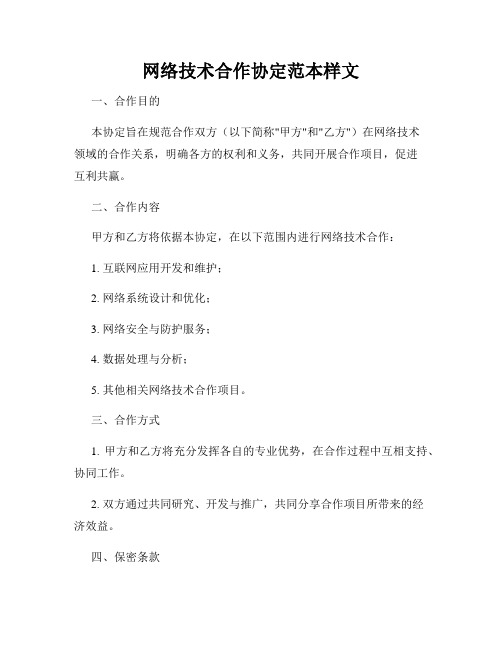 网络技术合作协定范本样文

一、合作目的

本协定旨在规范合作双方（以下简称"甲方"和"乙方"）在网络技术领域的合作关系，明确各方的权利和义务，共同开展合作项目，促进互利共赢。

二、合作内容

甲方和乙方将依据本协定，在以下范围内进行网络技术合作：

1. 互联网应用开发和维护；

2. 网络系统设计和优化；

3. 网络安全与防护服务；

4. 数据处理与分析；

5. 其他相关网络技术合作项目。

三、合作方式

1. 甲方和乙方将充分发挥各自的专业优势，在合作过程中互相支持、协同工作。

2. 双方通过共同研究、开发与推广，共同分享合作项目所带来的经济效益。

四、保密条款